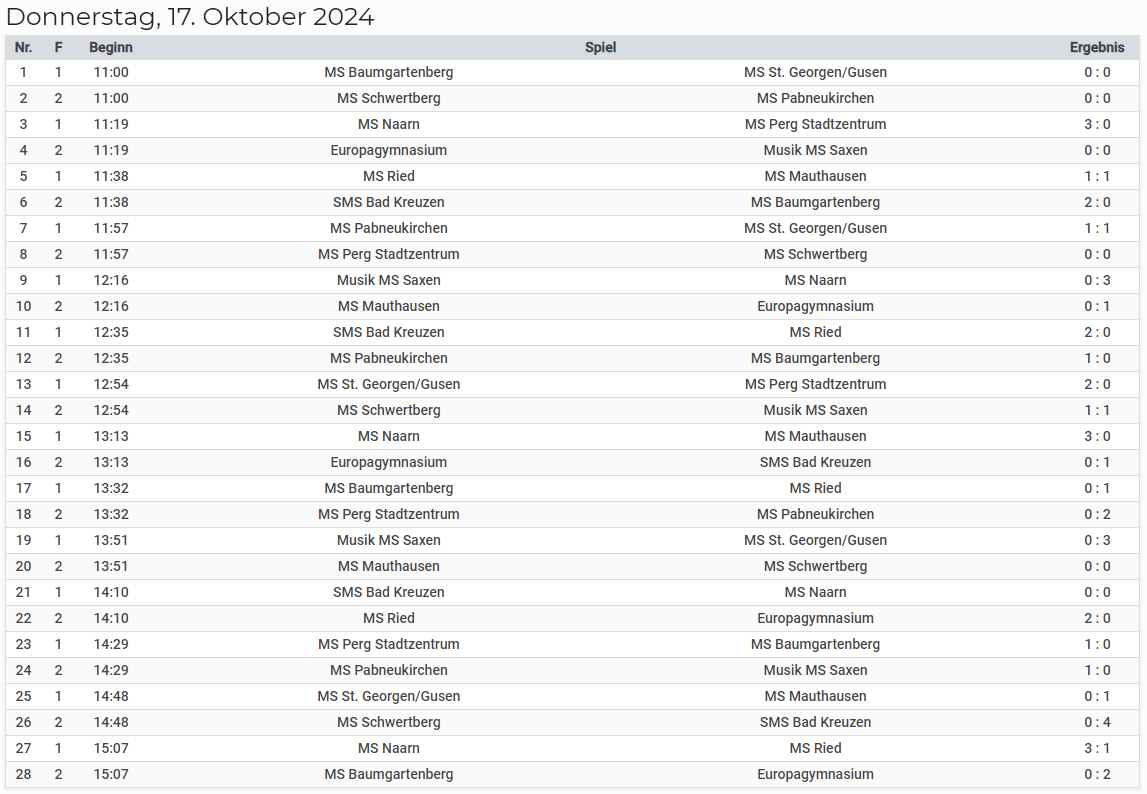 Donnerstag, 17. Oktober 2024

| Nr. | F | Beginn | Spiel | | Ergebnis |
|---|---|---|---|---|---|
| 1 | 1 | 11:00 | MS Baumgartenberg | MS St. Georgen/Gusen | 0 : 0 |
| 2 | 2 | 11:00 | MS Schwertberg | MS Pabneukirchen | 0 : 0 |
| 3 | 1 | 11:19 | MS Naarn | MS Perg Stadtzentrum | 3 : 0 |
| 4 | 2 | 11:19 | Europagymnasium | Musik MS Saxen | 0 : 0 |
| 5 | 1 | 11:38 | MS Ried | MS Mauthausen | 1 : 1 |
| 6 | 2 | 11:38 | SMS Bad Kreuzen | MS Baumgartenberg | 2 : 0 |
| 7 | 1 | 11:57 | MS Pabneukirchen | MS St. Georgen/Gusen | 1 : 1 |
| 8 | 2 | 11:57 | MS Perg Stadtzentrum | MS Schwertberg | 0 : 0 |
| 9 | 1 | 12:16 | Musik MS Saxen | MS Naarn | 0 : 3 |
| 10 | 2 | 12:16 | MS Mauthausen | Europagymnasium | 0 : 1 |
| 11 | 1 | 12:35 | SMS Bad Kreuzen | MS Ried | 2 : 0 |
| 12 | 2 | 12:35 | MS Pabneukirchen | MS Baumgartenberg | 1 : 0 |
| 13 | 1 | 12:54 | MS St. Georgen/Gusen | MS Perg Stadtzentrum | 2 : 0 |
| 14 | 2 | 12:54 | MS Schwertberg | Musik MS Saxen | 1 : 1 |
| 15 | 1 | 13:13 | MS Naarn | MS Mauthausen | 3 : 0 |
| 16 | 2 | 13:13 | Europagymnasium | SMS Bad Kreuzen | 0 : 1 |
| 17 | 1 | 13:32 | MS Baumgartenberg | MS Ried | 0 : 1 |
| 18 | 2 | 13:32 | MS Perg Stadtzentrum | MS Pabneukirchen | 0 : 2 |
| 19 | 1 | 13:51 | Musik MS Saxen | MS St. Georgen/Gusen | 0 : 3 |
| 20 | 2 | 13:51 | MS Mauthausen | MS Schwertberg | 0 : 0 |
| 21 | 1 | 14:10 | SMS Bad Kreuzen | MS Naarn | 0 : 0 |
| 22 | 2 | 14:10 | MS Ried | Europagymnasium | 2 : 0 |
| 23 | 1 | 14:29 | MS Perg Stadtzentrum | MS Baumgartenberg | 1 : 0 |
| 24 | 2 | 14:29 | MS Pabneukirchen | Musik MS Saxen | 1 : 0 |
| 25 | 1 | 14:48 | MS St. Georgen/Gusen | MS Mauthausen | 0 : 1 |
| 26 | 2 | 14:48 | MS Schwertberg | SMS Bad Kreuzen | 0 : 4 |
| 27 | 1 | 15:07 | MS Naarn | MS Ried | 3 : 1 |
| 28 | 2 | 15:07 | MS Baumgartenberg | Europagymnasium | 0 : 2 |